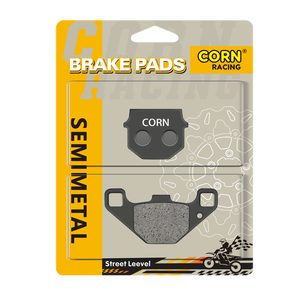 CORN RACING

BRAKE PADS

CORN®
RACING

SEMIMETAL

CORN

Street Leevel